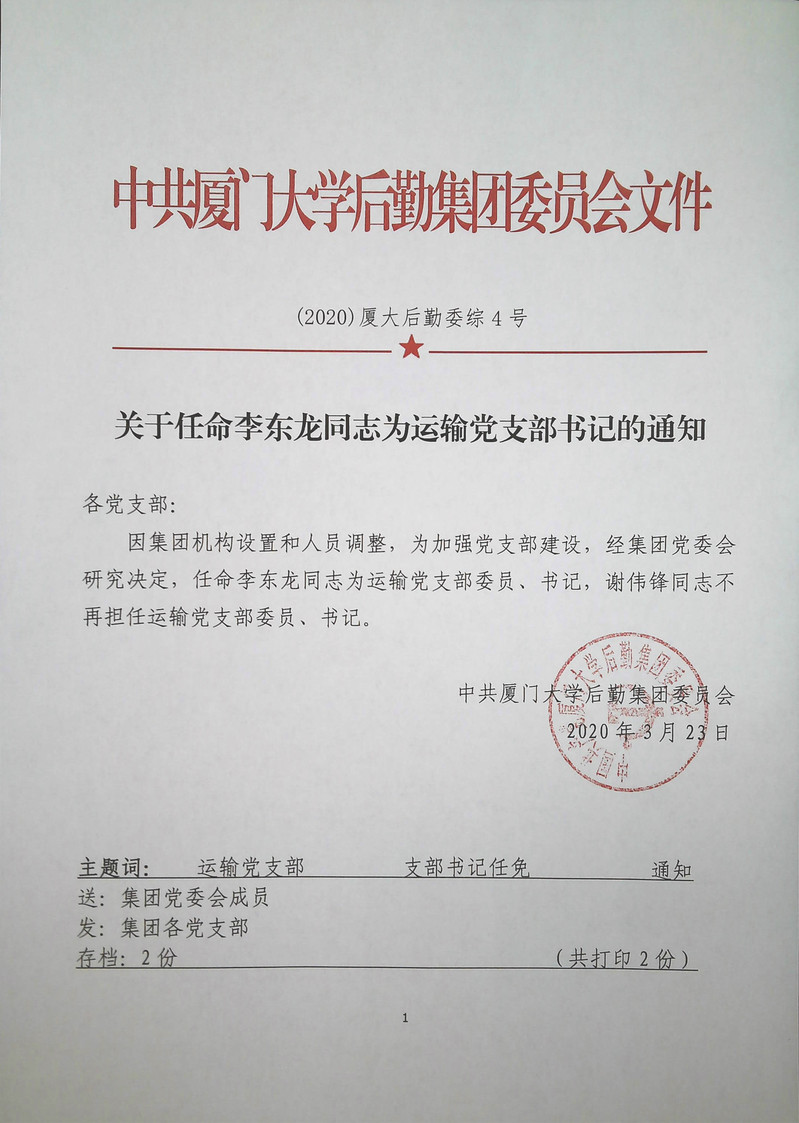 中共厦门大学后勤集团委员会文件

(2020)厦大后勤委综 4 号

关于任命李东龙同志为运输党支部书记的通知

各党支部:

因集团机构设置和人员调整，为加强党支部建设，经集团党委会研究决定，任命李东龙同志为运输党支部委员、书记，谢伟锋同志不再担任运输党支部委员、书记。

中共厦门大学后勤集团委员会
2020 年 3 月 23 日

中国共产党厦门大学后勤集团委员会

主题词: 运输党支部 支部书记任免 通知
送: 集团党委会成员
发: 集团各党支部
存档: 2 份 (共打印 2 份)

1